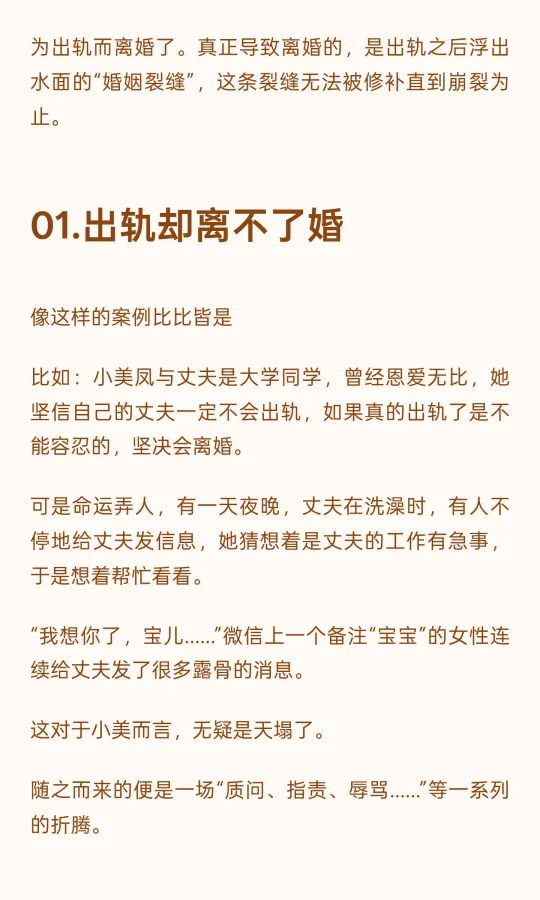 为出轨而离婚了。真正导致离婚的，是出轨之后浮出水面的“婚姻裂缝”，这条裂缝无法被修补直到崩裂为止。

01.出轨却离不了婚

像这样的案例比比皆是

比如：小美凤与丈夫是大学同学，曾经恩爱无比，她坚信自己的丈夫一定不会出轨，如果真的出轨了是不能容忍的，坚决会离婚。

可是命运弄人，有一天夜晚，丈夫在洗澡时，有人不停地给丈夫发信息，她猜想着是丈夫的工作有急事，于是想着帮忙看看。

“我想你了，宝儿......”微信上一个备注“宝宝”的女性连续给丈夫发了很多露骨的消息。

这对于小美而言，无疑是天塌了。

随之而来的便是一场“质问、指责、辱骂......”等一系列的折腾。